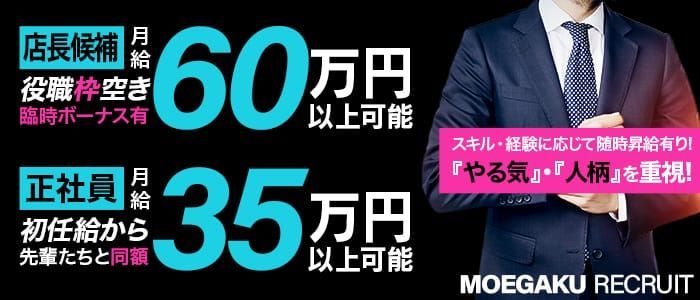 店長候補 月給 60万円 以上可能
役職枠空き
臨時ボーナス有

正社員 月給 35万円 以上可能
初任給から
先輩たちと同額

スキル・経験に応じて随時昇給有り!
『やる気』・『人柄』を重視!

MOEGAKU RECRUIT